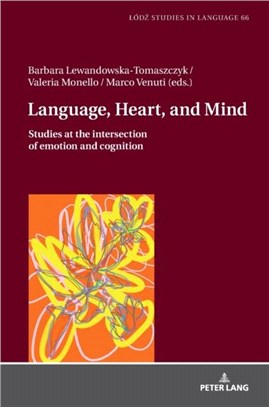 ŁÓDŹ STUDIES IN LANGUAGE 66

Barbara Lewandowska-Tomaszczyk / Valeria Monello / Marco Venuti (eds.)

Language, Heart, and Mind

Studies at the intersection of emotion and cognition

PETER LANG